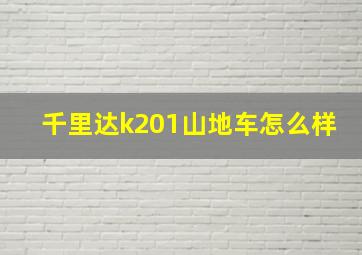 千里达k201山地车怎么样